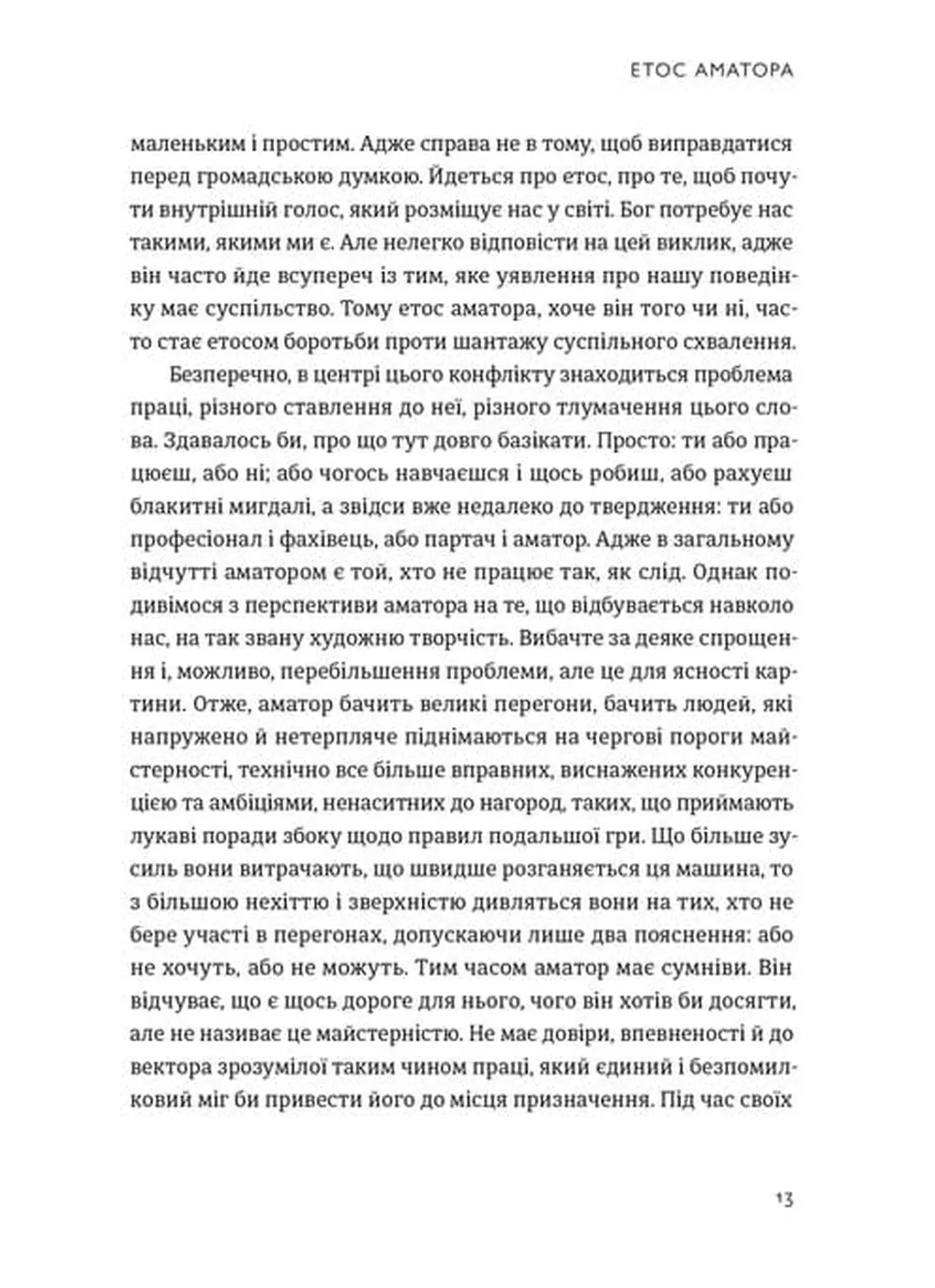 ЕТОС АМАТОРА

маленьким і простим. Адже справа не в тому, щоб виправдатися перед громадською думкою. Йдеться про етос, про те, щоб почути внутрішній голос, який розміщує нас у світі. Бог потребує нас такими, якими ми є. Але нелегко відповісти на цей виклик, адже він часто йде всупереч із тим, яке уявлення про нашу поведінку має суспільство. Тому етос аматора, хоче він того чи ні, часто стає етосом боротьби проти шантажу суспільного схвалення.

Безперечно, в центрі цього конфлікту знаходиться проблема праці, різного ставлення до неї, різного тлумачення цього слова. Здавалось би, про що тут довго базікати. Просто: ти або працюєш, або ні; або чогось навчаєшся і щось робиш, або рахуєш блакитні мигдалі, а звідси вже недалеко до твердження: ти або професіонал і фахівець, або партач і аматор. Адже в загальному відчутті аматором є той, хто не працює так, як слід. Однак подивімося з перспективи аматора на те, що відбувається навколо нас, на так звану художню творчість. Вибачте за деяке спрощення і, можливо, перебільшення проблеми, але це для ясності картини. Отже, аматор бачить великі перегони, бачить людей, які напружено й нетерпляче піднімаються на чергові пороги майстерності, технічно все більше вправних, виснажених конкуренцією та амбіціями, ненаситних до нагород, таких, що приймають лукаві поради збоку щодо правил подальшої гри. Що більше зусиль вони витрачають, що швидше розганяється ця машина, то з більшою нехіттю і зверхністю дивляться вони на тих, хто не бере участі в перегонах, допускаючи лише два пояснення: або не хочуть, або не можуть. Тим часом аматор має сумніви. Він відчуває, що є щось дороге для нього, чого він хотів би досягти, але не називає це майстерністю. Не має довіри, впевненості й до вектора зрозумілої таким чином праці, який єдиний і безпомилковий міг би привести його до місця призначення. Під час своїх

13